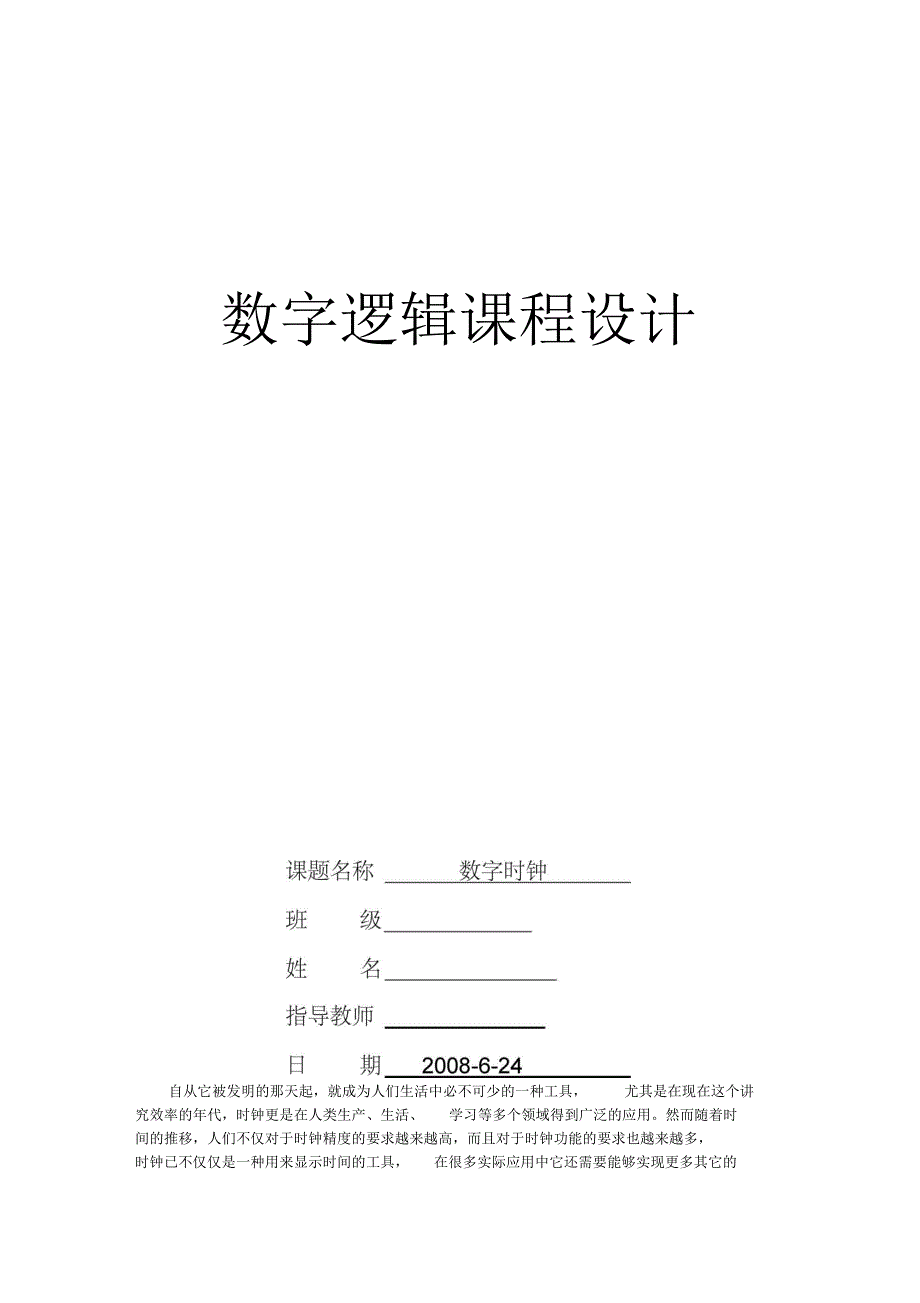 数字逻辑课程设计

课题名称 数字时钟

班 级

姓 名

指导教师

日 期 2008-6-24

自从它被发明的那天起，就成为人们生活中必不可少的一种工具， 尤其是在现在这个讲究效率的年代，时钟更是在人类生产、生活、 学习等多个领域得到广泛的应用。然而随着时间的推移，人们不仅对于时钟精度的要求越来越高，而且对于时钟功能的要求也越来越多，时钟已不仅仅是一种用来显示时间的工具， 在很多实际应用中它还需要能够实现更多其它的